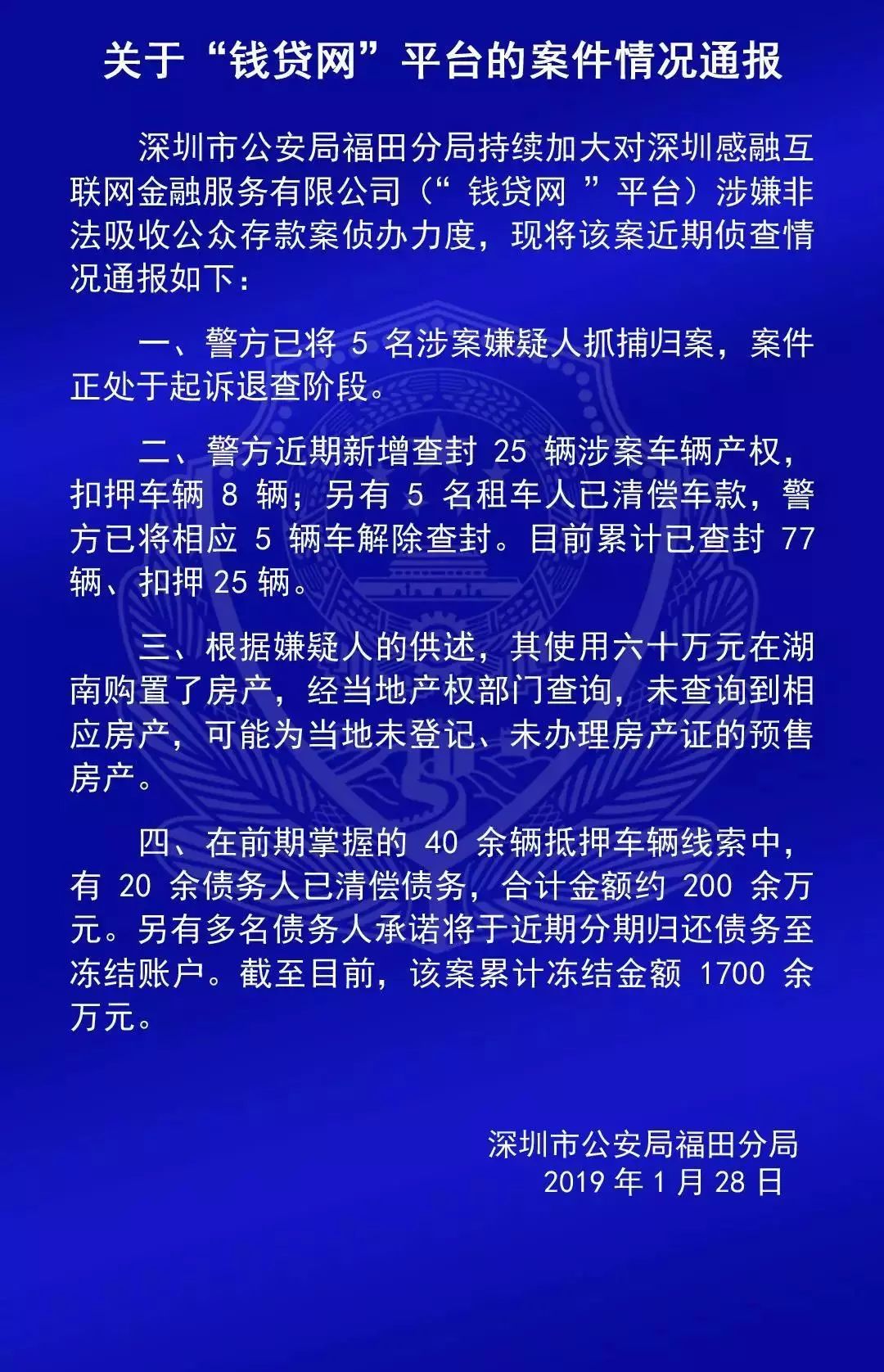 关于“钱贷网”平台的案件情况通报

深圳市公安局福田分局持续加大对深圳感融互联网金融服务有限公司（“ 钱贷网 ”平台）涉嫌非法吸收公众存款案侦办力度，现将该案近期侦查情况通报如下：

一、警方已将 5 名涉案嫌疑人抓捕归案，案件正处于起诉退查阶段。

二、警方近期新增查封 25 辆涉案车辆产权，扣押车辆 8 辆；另有 5 名租车人已清偿车款，警方已将相应 5 辆车解除查封。目前累计已查封 77 辆、扣押 25 辆。

三、根据嫌疑人的供述，其使用六十万元在湖南购置了房产，经当地产权部门查询，未查询到相应房产，可能为当地未登记、未办理房产证的预售房产。

四、在前期掌握的 40 余辆抵押车辆线索中，有 20 余债务人已清偿债务，合计金额约 200 余万元。另有多名债务人承诺将于近期分期归还债务至冻结账户。截至目前，该案累计冻结金额 1700 余万元。

深圳市公安局福田分局
2019 年 1 月 28 日